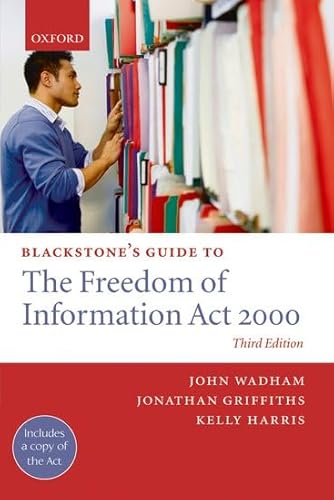 OXFORD

BLACKSTONE'S GUIDE TO

The Freedom of Information Act 2000

Third Edition

JOHN WADHAM
JONATHAN GRIFFITHS
KELLY HARRIS

Includes a copy of the Act